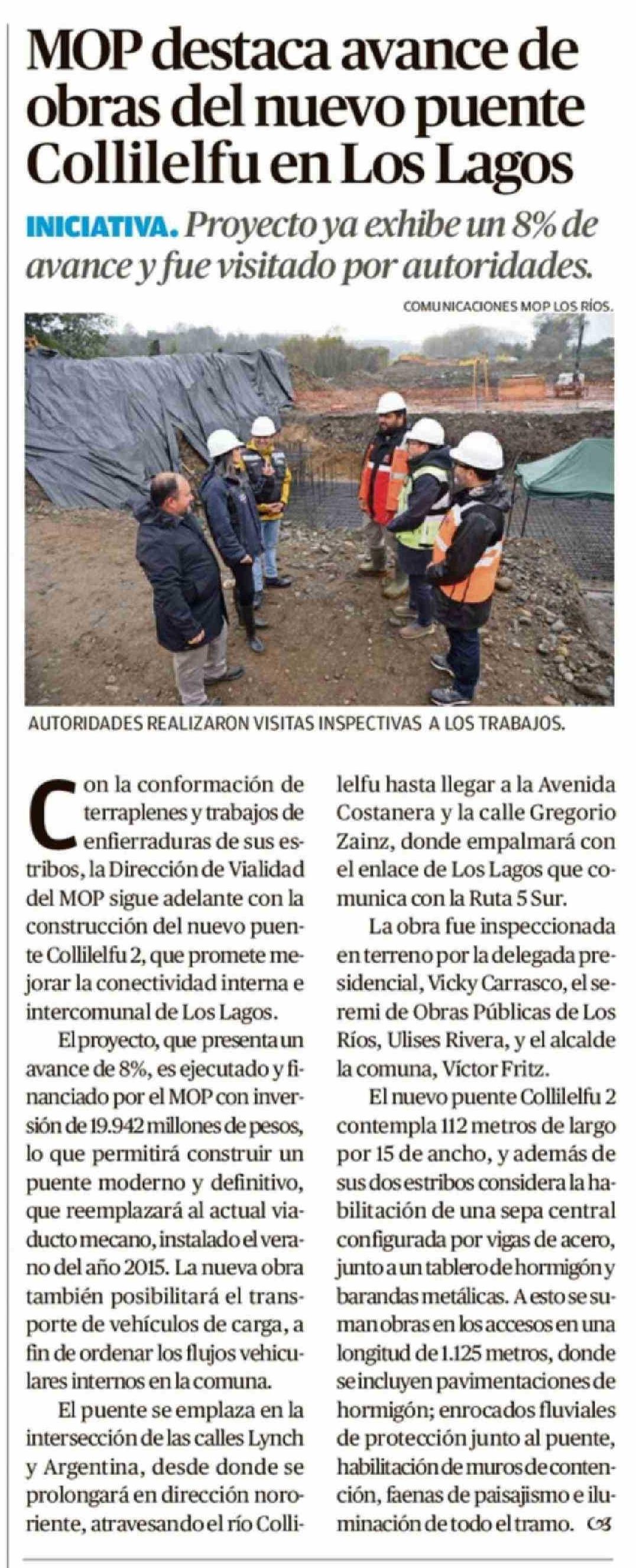 MOP destaca avance de obras del nuevo puente Collilelfu en Los Lagos

INICIATIVA. Proyecto ya exhibe un 8% de avance y fue visitado por autoridades.

COMUNICACIONES MOP LOS RÍOS.

AUTORIDADES REALIZARON VISITAS INSPECTIVAS A LOS TRABAJOS.

Con la conformación de terraplenes y trabajos de enfierraduras de sus estribos, la Dirección de Vialidad del MOP sigue adelante con la construcción del nuevo puente Collilelfu 2, que promete mejorar la conectividad interna e intercomunal de Los Lagos.

El proyecto, que presenta un avance de 8%, es ejecutado y financiado por el MOP con inversión de 19.942 millones de pesos, lo que permitirá construir un puente moderno y definitivo, que reemplazará al actual viaducto mecano, instalado el verano del año 2015. La nueva obra también posibilitará el transporte de vehículos de carga, a fin de ordenar los flujos vehiculares internos en la comuna.

El puente se emplaza en la intersección de las calles Lynch y Argentina, desde donde se prolongará en dirección nororiente, atravesando el río Collilelfu hasta llegar a la Avenida Costanera y la calle Gregorio Zainz, donde empalmará con el enlace de Los Lagos que comunica con la Ruta 5 Sur.

La obra fue inspeccionada en terreno por la delegada presidencial, Vicky Carrasco, el seremi de Obras Públicas de Los Ríos, Ulises Rivera, y el alcalde la comuna, Víctor Fritz.

El nuevo puente Collilelfu 2 contempla 112 metros de largo por 15 de ancho, y además de sus dos estribos considera la habilitación de una sepa central configurada por vigas de acero, junto a un tablero de hormigón y barandas metálicas. A esto se suman obras en los accesos en una longitud de 1.125 metros, donde se incluyen pavimentaciones de hormigón; enrocados fluviales de protección junto al puente, habilitación de muros de contención, faenas de paisajismo e iluminación de todo el tramo.